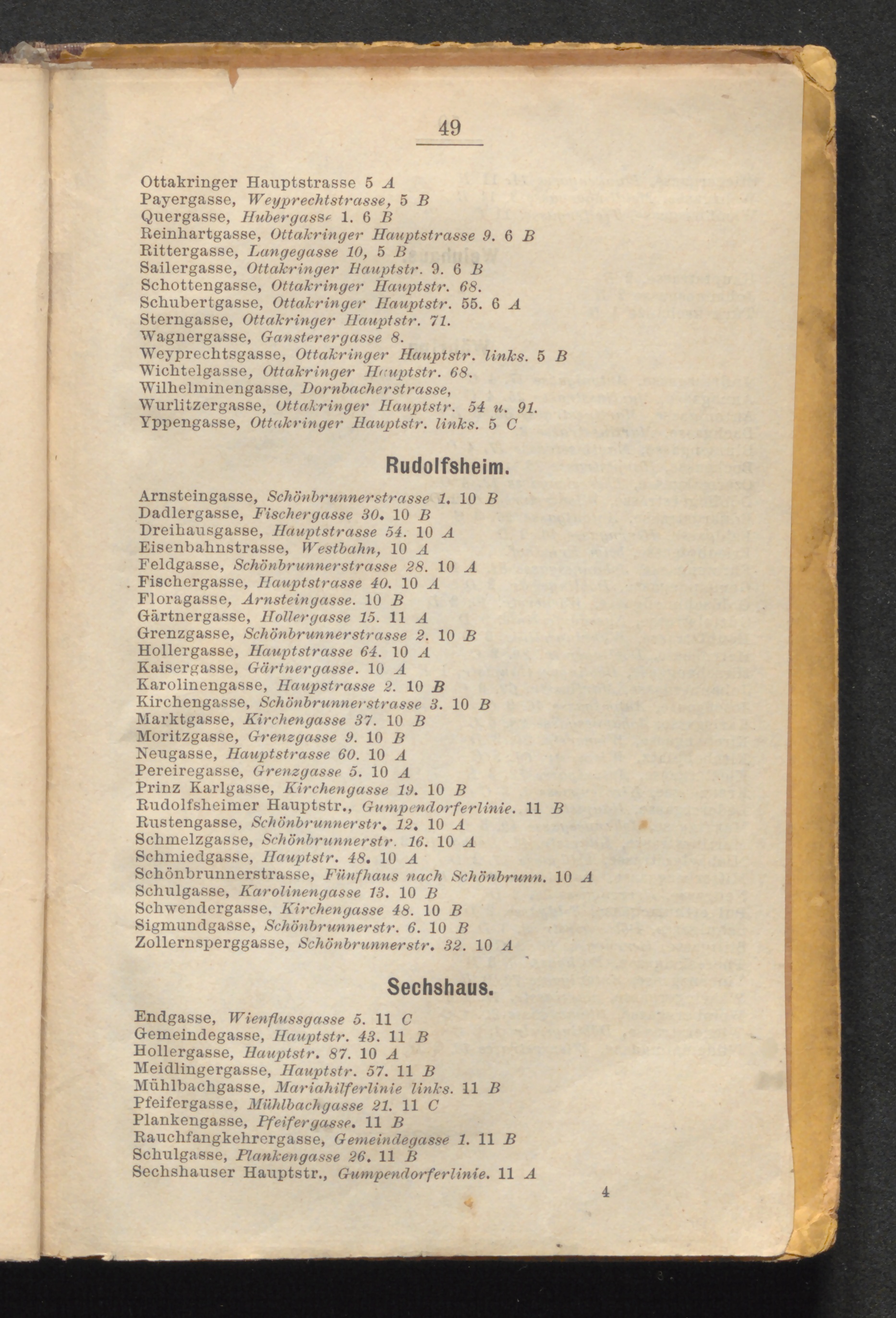 49

Ottakringer Hauptstrasse 5 A
Payergasse, Weyprechtstrasse, 5 B
Quergasse, Hubergasse 1. 6 B
Reinhartgasse, Ottakringer Hauptstrasse 9. 6 B
Rittergasse, Langegasse 10, 5 B
Sailergasse, Ottakringer Hauptstr. 9. 6 B
Schottengasse, Ottakringer Hauptstr. 68.
Schubertgasse, Ottakringer Hauptstr. 55. 6 A
Sterngasse, Ottakringer Hauptstr. 71.
Wagnergasse, Gansterergasse 8.
Weyprechtsgasse, Ottakringer Hauptstr. links. 5 B
Wichtelgasse, Ottakringer Hauptstr. 68.
Wilhelminengasse, Dornbacherstrasse,
Wurlitzergasse, Ottakringer Hauptstr. 54 u. 91.
Yppengasse, Ottakringer Hauptstr. links. 5 C

Rudolfsheim.

Arnsteingasse, Schönbrunnerstrasse 1. 10 B
Dadlergasse, Fischergasse 30. 10 B
Dreihausgasse, Hauptstrasse 54. 10 A
Eisenbahnstrasse, Westbahn, 10 A
Feldgasse, Schönbrunnerstrasse 28. 10 A
Fischergasse, Hauptstrasse 40. 10 A
Floragasse, Arnsteingasse. 10 B
Gärtnergasse, Hollergasse 15. 11 A
Grenzgasse, Schönbrunnerstrasse 2. 10 B
Hollergasse, Hauptstrasse 64. 10 A
Kaisergasse, Gärtnergasse. 10 A
Karolinengasse, Haupstrasse 2. 10 B
Kirchengasse, Schönbrunnerstrasse 3. 10 B
Marktgasse, Kirchengasse 37. 10 B
Moritzgasse, Grenzgasse 9. 10 B
Neugasse, Hauptstrasse 60. 10 A
Pereiregasse, Grenzgasse 5. 10 A
Prinz Karlgasse, Kirchengasse 19. 10 B
Rudolfsheimer Hauptstr., Gumpendorferlinie. 11 B
Rustengasse, Schönbrunnerstr. 12. 10 A
Schmelzgasse, Schönbrunnerstr. 16. 10 A
Schmiedgasse, Hauptstr. 48. 10 A
Schönbrunnerstrasse, Fünfhaus nach Schönbrunn. 10 A
Schulgasse, Karolinengasse 13. 10 B
Schwendergasse, Kirchengasse 48. 10 B
Sigmundgasse, Schönbrunnerstr. 6. 10 B
Zollernsperggasse, Schönbrunnerstr. 32. 10 A

Sechshaus.

Endgasse, Wienflussgasse 5. 11 C
Gemeindegasse, Hauptstr. 43. 11 B
Hollergasse, Hauptstr. 87. 10 A
Meidlingergasse, Hauptstr. 57. 11 B
Mühlbachgasse, Mariahilferlinie links. 11 B
Pfeifergasse, Mühlbachgasse 21. 11 C
Plankengasse, Pfeifergasse. 11 B
Rauchfangkehrergasse, Gemeindegasse 1. 11 B
Schulgasse, Plankengasse 26. 11 B
Sechshauser Hauptstr., Gumpendorferlinie. 11 A

4